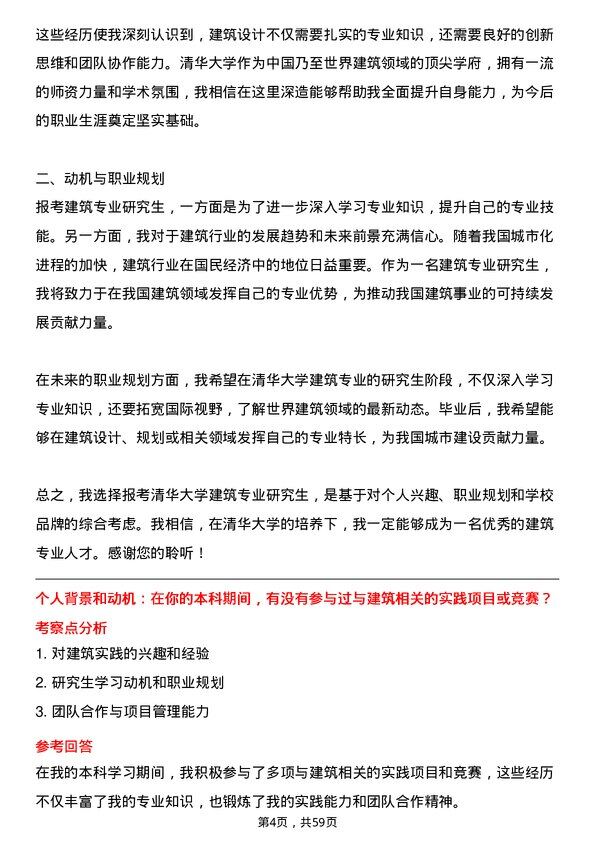 这些经历使我深刻认识到，建筑设计不仅需要扎实的专业知识，还需要良好的创新思维和团队协作能力。清华大学作为中国乃至世界建筑领域的顶尖学府，拥有一流的师资力量和学术氛围，我相信在这里深造能够帮助我全面提升自身能力，为今后的职业生涯奠定坚实基础。

二、动机与职业规划
报考建筑专业研究生，一方面是为了进一步深入学习专业知识，提升自己的专业技能。另一方面，我对于建筑行业的发展趋势和未来前景充满信心。随着我国城市化进程的加快，建筑行业在国民经济中的地位日益重要。作为一名建筑专业研究生，我将致力于在我国建筑领域发挥自己的专业优势，为推动我国建筑事业的可持续发展贡献力量。

在未来的职业规划方面，我希望在清华大学建筑专业的研究生阶段，不仅深入学习专业知识，还要拓宽国际视野，了解世界建筑领域的最新动态。毕业后，我希望能够在建筑设计、规划或相关领域发挥自己的专业特长，为我国城市建设贡献力量。

总之，我选择报考清华大学建筑专业研究生，是基于对个人兴趣、职业规划和学校品牌的综合考虑。我相信，在清华大学的培养下，我一定能够成为一名优秀的建筑专业人才。感谢您的聆听！

个人背景和动机：在你的本科期间，有没有参与过与建筑相关的实践项目或竞赛？
考察点分析
1. 对建筑实践的兴趣和经验
2. 研究生学习动机和职业规划
3. 团队合作与项目管理能力
参考回答
在我的本科学习期间，我积极参与了多项与建筑相关的实践项目和竞赛，这些经历不仅丰富了我的专业知识，也锻炼了我的实践能力和团队合作精神。
第4页，共59页